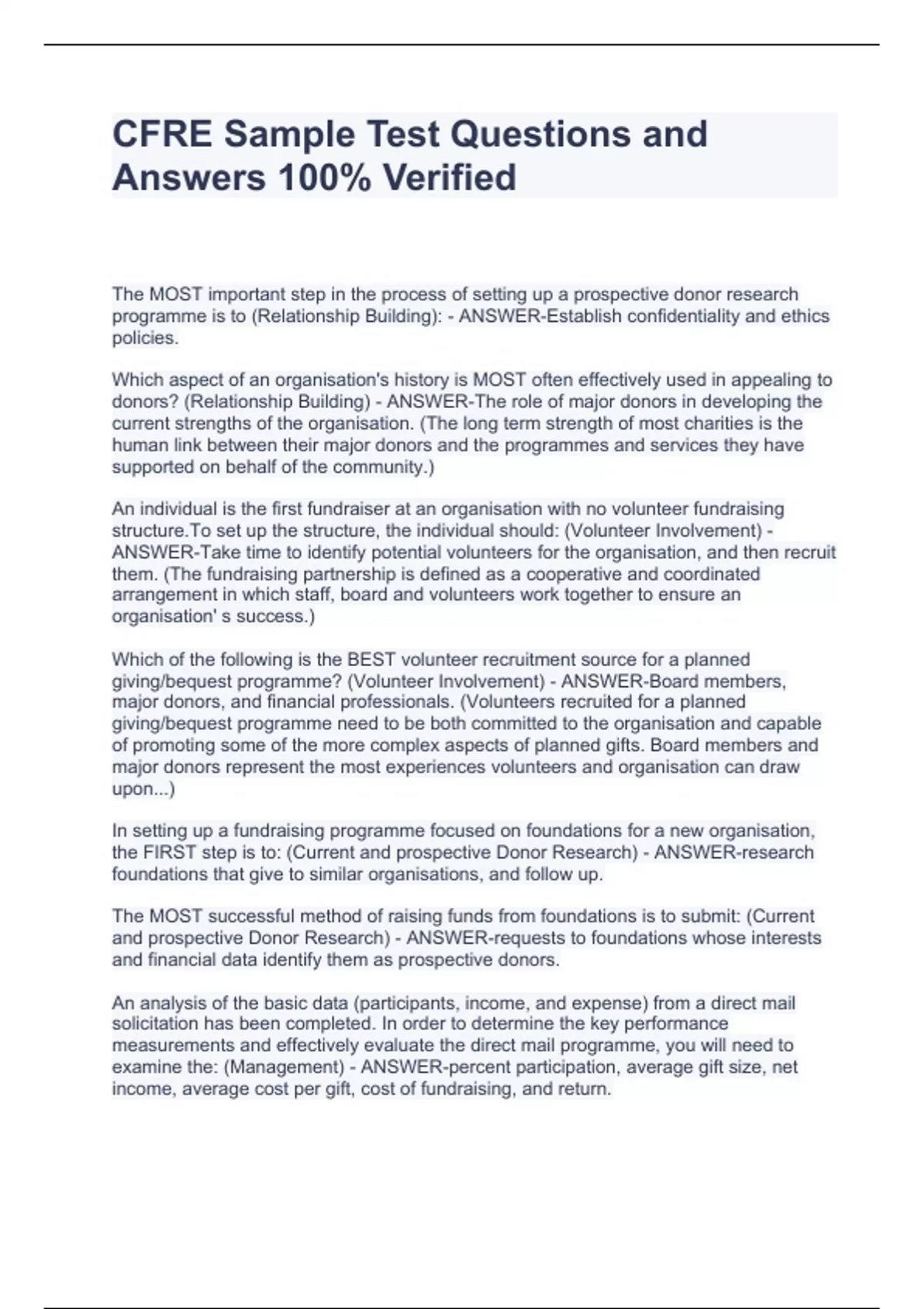 CFRE Sample Test Questions and Answers 100% Verified

The MOST important step in the process of setting up a prospective donor research programme is to (Relationship Building): - ANSWER-Establish confidentiality and ethics policies.

Which aspect of an organisation's history is MOST often effectively used in appealing to donors? (Relationship Building) - ANSWER-The role of major donors in developing the current strengths of the organisation. (The long term strength of most charities is the human link between their major donors and the programmes and services they have supported on behalf of the community.)

An individual is the first fundraiser at an organisation with no volunteer fundraising structure.To set up the structure, the individual should: (Volunteer Involvement) - ANSWER-Take time to identify potential volunteers for the organisation, and then recruit them. (The fundraising partnership is defined as a cooperative and coordinated arrangement in which staff, board and volunteers work together to ensure an organisation' s success.)

Which of the following is the BEST volunteer recruitment source for a planned giving/bequest programme? (Volunteer Involvement) - ANSWER-Board members, major donors, and financial professionals. (Volunteers recruited for a planned giving/bequest programme need to be both committed to the organisation and capable of promoting some of the more complex aspects of planned gifts. Board members and major donors represent the most experiences volunteers and organisation can draw upon...)

In setting up a fundraising programme focused on foundations for a new organisation, the FIRST step is to: (Current and prospective Donor Research) - ANSWER-research foundations that give to similar organisations, and follow up.

The MOST successful method of raising funds from foundations is to submit: (Current and prospective Donor Research) - ANSWER-requests to foundations whose interests and financial data identify them as prospective donors.

An analysis of the basic data (participants, income, and expense) from a direct mail solicitation has been completed. In order to determine the key performance measurements and effectively evaluate the direct mail programme, you will need to examine the: (Management) - ANSWER-percent participation, average gift size, net income, average cost per gift, cost of fundraising, and return.